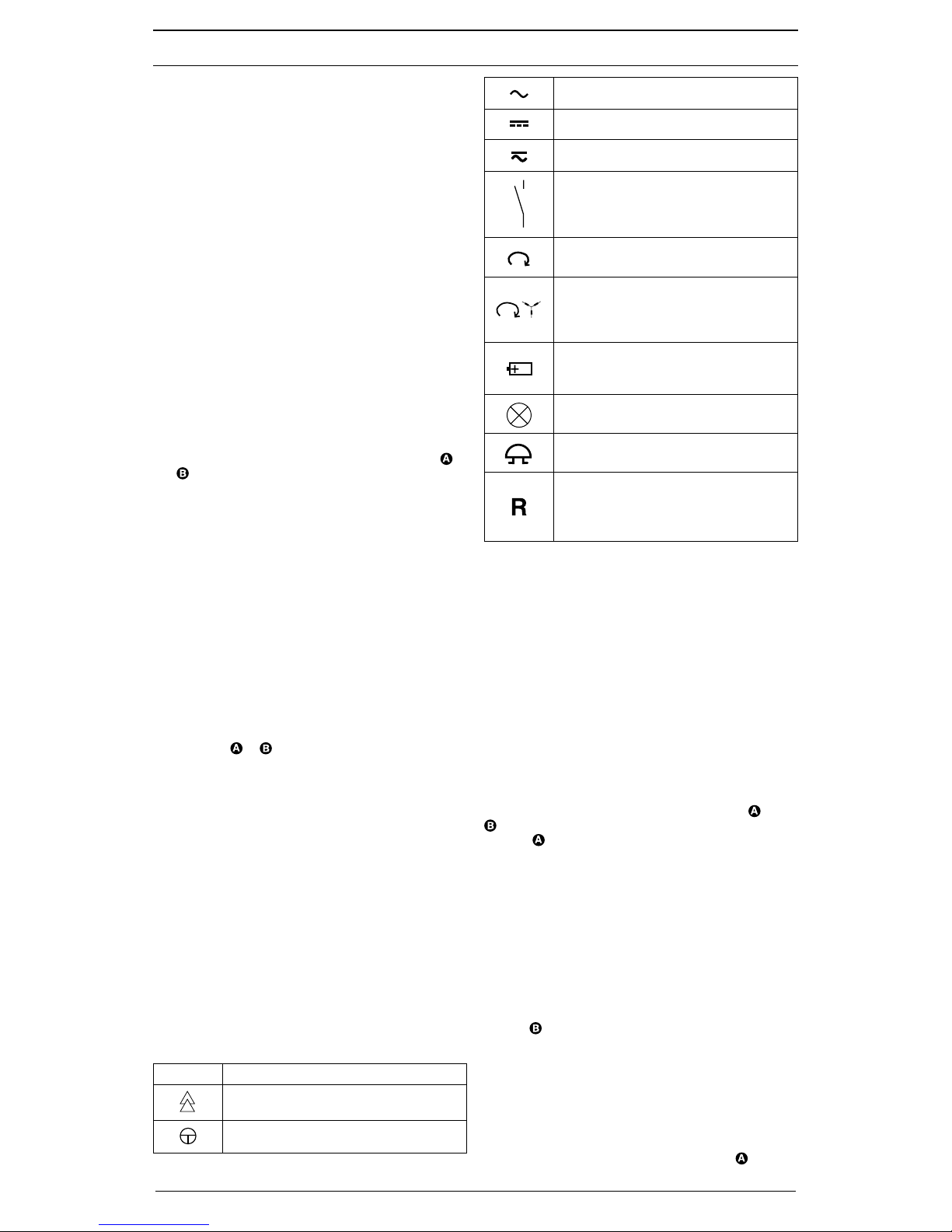 A
B

R

A B

A
B
A

B

A